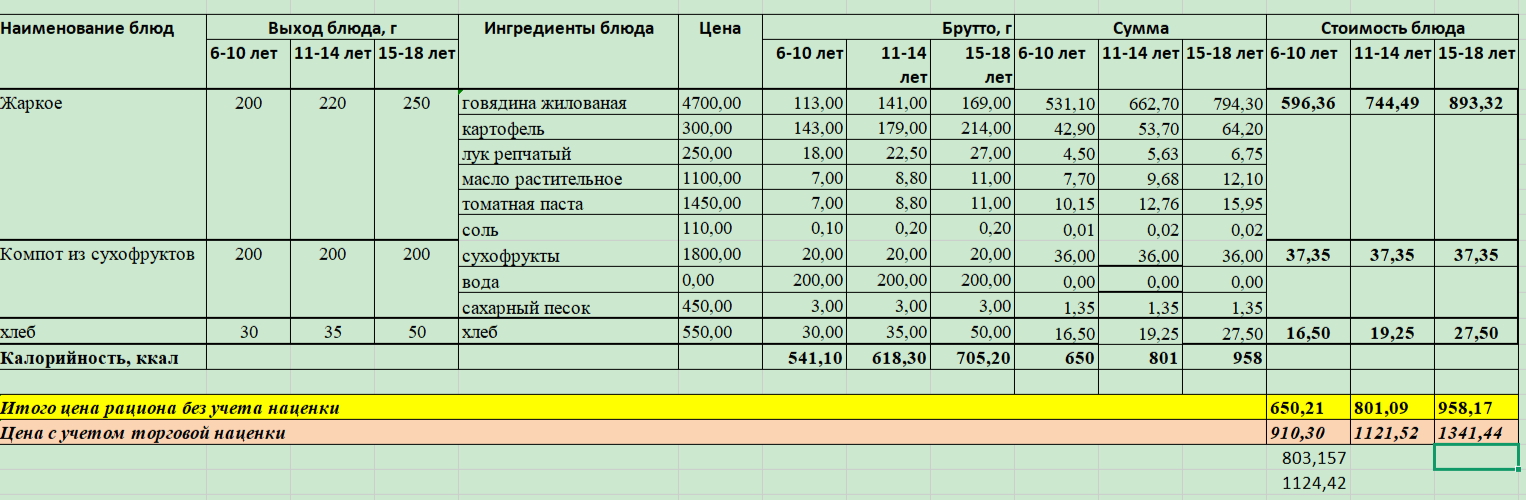 | Наименование блюд | Выход блюда, г | | | Ингредиенты блюда | Цена | Брутто, г | | | Сумма | | | Стоимость блюда | | |
|---|---|---|---|---|---|---|---|---|---|---|---|---|---|---|
| | 6-10 лет | 11-14 лет | 15-18 лет | | | 6-10 лет | 11-14 лет | 15-18 лет | 6-10 лет | 11-14 лет | 15-18 лет | 6-10 лет | 11-14 лет | 15-18 лет |
| Жаркое | 200 | 220 | 250 | говядина жилованая | 4700,00 | 113,00 | 141,00 | 169,00 | 531,10 | 662,70 | 794,30 | 596,36 | 744,49 | 893,32 |
| | | | | картофель | 300,00 | 143,00 | 179,00 | 214,00 | 42,90 | 53,70 | 64,20 | | | |
| | | | | лук репчатый | 250,00 | 18,00 | 22,50 | 27,00 | 4,50 | 5,63 | 6,75 | | | |
| | | | | масло растительное | 1100,00 | 7,00 | 8,80 | 11,00 | 7,70 | 9,68 | 12,10 | | | |
| | | | | томатная паста | 1450,00 | 7,00 | 8,80 | 11,00 | 10,15 | 12,76 | 15,95 | | | |
| | | | | соль | 110,00 | 0,10 | 0,20 | 0,20 | 0,01 | 0,02 | 0,02 | | | |
| Компот из сухофруктов | 200 | 200 | 200 | сухофрукты | 1800,00 | 20,00 | 20,00 | 20,00 | 36,00 | 36,00 | 36,00 | 37,35 | 37,35 | 37,35 |
| | | | | вода | 0,00 | 200,00 | 200,00 | 200,00 | 0,00 | 0,00 | 0,00 | | | |
| | | | | сахарный песок | 450,00 | 3,00 | 3,00 | 3,00 | 1,35 | 1,35 | 1,35 | | | |
| хлеб | 30 | 35 | 50 | хлеб | 550,00 | 30,00 | 35,00 | 50,00 | 16,50 | 19,25 | 27,50 | 16,50 | 19,25 | 27,50 |
| Калорийность, ккал | | | | | | 541,10 | 618,30 | 705,20 | 650 | 801 | 958 | | | |
| Итого цена рациона без учета наценки | | | | | | | | | | | | 650,21 | 801,09 | 958,17 |
| Цена с учетом торговой наценки | | | | | | | | | | | | 910,30 | 1121,52 | 1341,44 |
| | | | | | | | | | | | | 803,157 | | |
| | | | | | | | | | | | | 1124,42 | | |